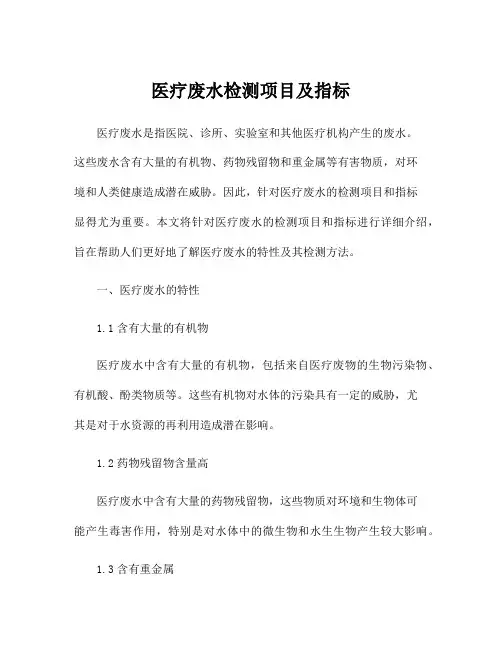 医疗废水检测项目及指标

医疗废水是指医院、诊所、实验室和其他医疗机构产生的废水。这些废水含有大量的有机物、药物残留物和重金属等有害物质，对环境和人类健康造成潜在威胁。因此，针对医疗废水的检测项目和指标显得尤为重要。本文将针对医疗废水的检测项目和指标进行详细介绍，旨在帮助人们更好地了解医疗废水的特性及其检测方法。

一、医疗废水的特性

1.1 含有大量的有机物

医疗废水中含有大量的有机物，包括来自医疗废物的生物污染物、有机酸、酚类物质等。这些有机物对水体的污染具有一定的威胁，尤其是对于水资源的再利用造成潜在影响。

1.2 药物残留物含量高

医疗废水中含有大量的药物残留物，这些物质对环境和生物体可能产生毒害作用，特别是对水体中的微生物和水生生物产生较大影响。

1.3 含有重金属